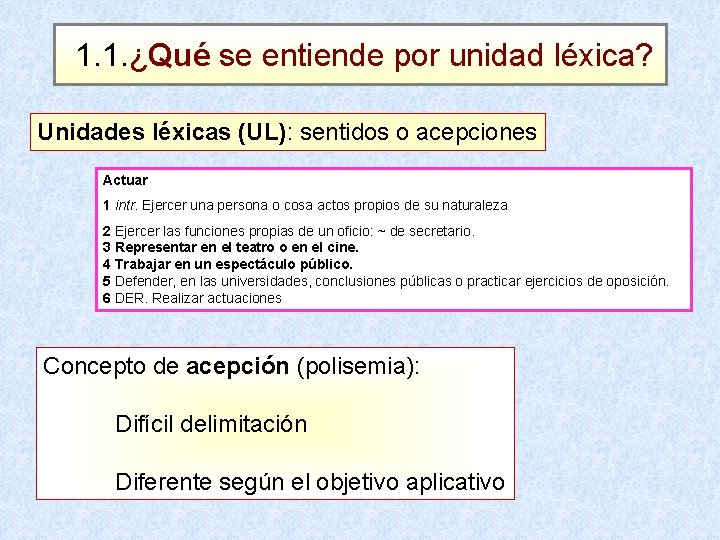 1.1.¿Qué se entiende por unidad léxica?

Unidades léxicas (UL): sentidos o acepciones

Actuar

1 intr. Ejercer una persona o cosa actos propios de su naturaleza

2 Ejercer las funciones propias de un oficio: ~ de secretario.
3 Representar en el teatro o en el cine.
4 Trabajar en un espectáculo público.
5 Defender, en las universidades, conclusiones públicas o practicar ejercicios de oposición.
6 DER. Realizar actuaciones

Concepto de acepción (polisemia):

Difícil delimitación

Diferente según el objetivo aplicativo